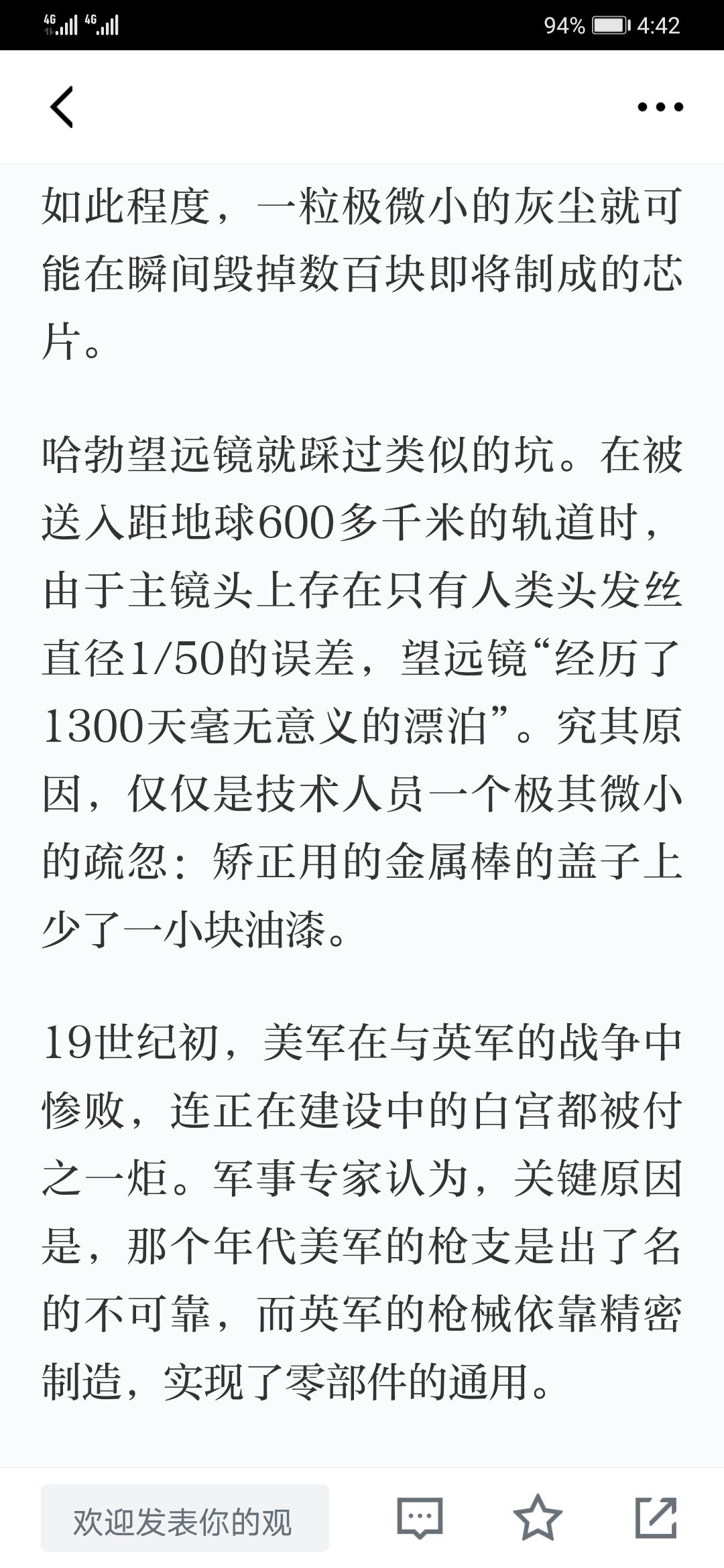 4G 4G 94% 4:42

如此程度，一粒极微小的灰尘就可能在瞬间毁掉数百块即将制成的芯片。

哈勃望远镜就踩过类似的坑。在被送入距地球600多千米的轨道时，由于主镜头上存在只有人类头发丝直径1/50的误差，望远镜“经历了1300天毫无意义的漂泊”。究其原因，仅仅是技术人员一个极其微小的疏忽：矫正用的金属棒的盖子上少了一小块油漆。

19世纪初，美军在与英军的战争中惨败，连正在建设中的白宫都被付之一炬。军事专家认为，关键原因是，那个年代美军的枪支是出了名的不可靠，而英军的枪械依靠精密制造，实现了零部件的通用。

欢迎发表你的观